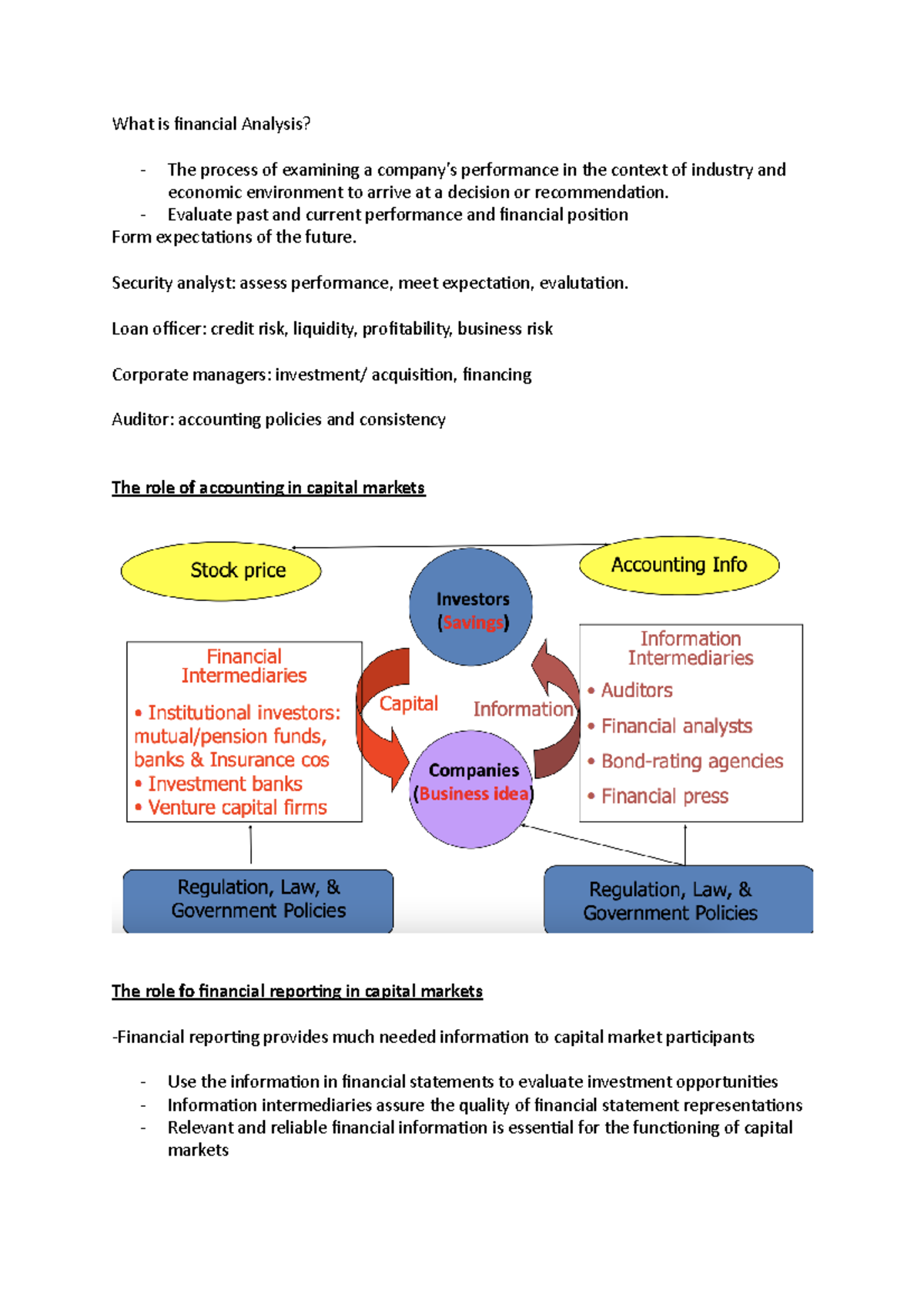 What is financial Analysis?

- The process of examining a company's performance in the context of industry and economic environment to arrive at a decision or recommendation.
- Evaluate past and current performance and financial position

Form expectations of the future.

Security analyst: assess performance, meet expectation, evalutation.

Loan officer: credit risk, liquidity, profitability, business risk

Corporate managers: investment/ acquisition, financing

Auditor: accounting policies and consistency

The role of accounting in capital markets

Stock price

Accounting Info

Investors (Savings)

Financial Intermediaries
• Institutional investors: mutual/pension funds, banks & Insurance cos
• Investment banks
• Venture capital firms

Capital

Information

Companies (Business idea)

Information Intermediaries
• Auditors
• Financial analysts
• Bond-rating agencies
• Financial press

Regulation, Law, & Government Policies

Regulation, Law, & Government Policies

The role fo financial reporting in capital markets

-Financial reporting provides much needed information to capital market participants

- Use the information in financial statements to evaluate investment opportunities
- Information intermediaries assure the quality of financial statement representations
- Relevant and reliable financial information is essential for the functioning of capital markets